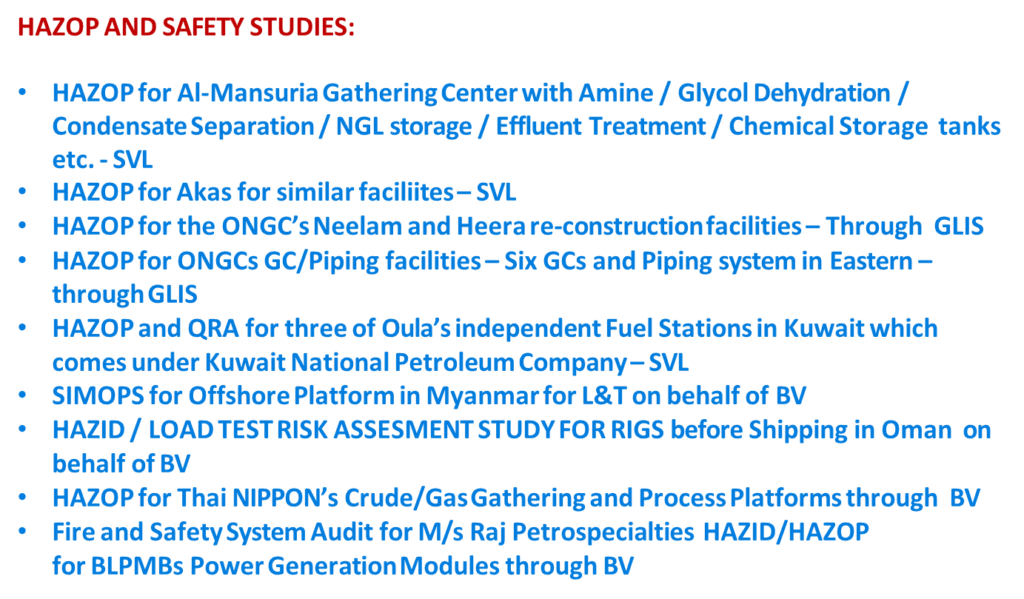 HAZOP AND SAFETY STUDIES:

• HAZOP for Al-Mansuria Gathering Center with Amine / Glycol Dehydration / Condensate Separation / NGL storage / Effluent Treatment / Chemical Storage tanks etc. - SVL
• HAZOP for Akas for similar faciliites – SVL
• HAZOP for the ONGC's Neelam and Heera re-construction facilities – Through GLIS
• HAZOP for ONGCs GC/Piping facilities – Six GCs and Piping system in Eastern – through GLIS
• HAZOP and QRA for three of Oula's independent Fuel Stations in Kuwait which comes under Kuwait National Petroleum Company – SVL
• SIMOPS for Offshore Platform in Myanmar for L&T on behalf of BV
• HAZID / LOAD TEST RISK ASSESMENT STUDY FOR RIGS before Shipping in Oman on behalf of BV
• HAZOP for Thai NIPPON's Crude/Gas Gathering and Process Platforms through BV
• Fire and Safety System Audit for M/s Raj Petrospecialties HAZID/HAZOP for BLPMBs Power Generation Modules through BV